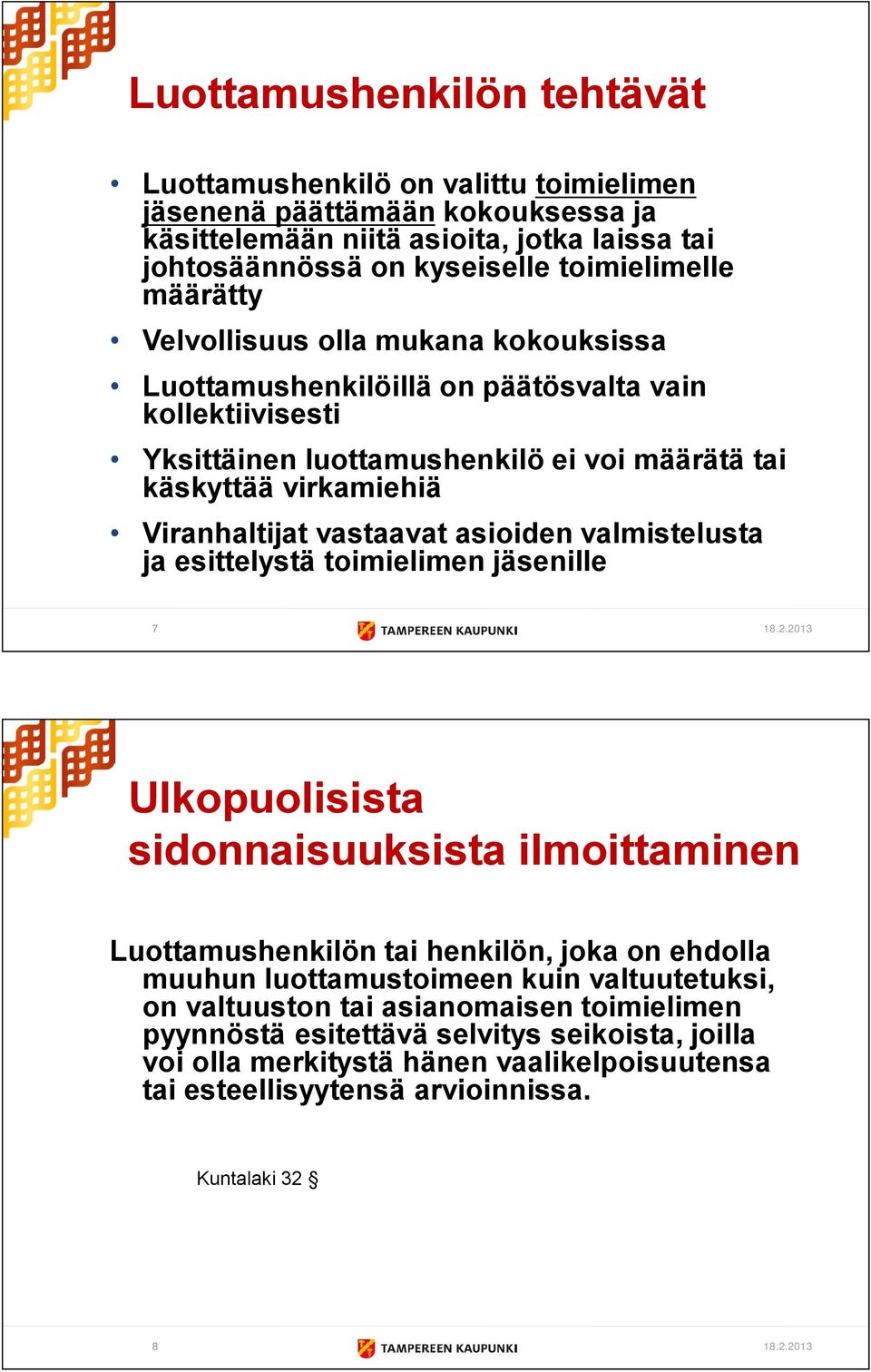 Luottamushenkilön tehtävät

• Luottamushenkilö on valittu toimielimen jäsenenä päättämään kokouksessa ja käsittelemään niitä asioita, jotka laissa tai johtosäännössä on kyseiselle toimielimelle määrätty
• Velvollisuus olla mukana kokouksissa
• Luottamushenkilöillä on päätösvalta vain kollektiivisesti
• Yksittäinen luottamushenkilö ei voi määrätä tai käskyttää virkamiehiä
• Viranhaltijat vastaavat asioiden valmistelusta ja esittelystä toimielimen jäsenille

7 TAMPEREEN KAUPUNKI 18.2.2013

Ulkopuolisista sidonnaisuuksista ilmoittaminen

Luottamushenkilön tai henkilön, joka on ehdolla muuhun luottamustoimeen kuin valtuutetuksi, on valtuuston tai asianomaisen toimielimen pyynnöstä esitettävä selvitys seikoista, joilla voi olla merkitystä hänen vaalikelpoisuutensa tai esteellisyytensä arvioinnissa.

Kuntalaki 32 §

8 TAMPEREEN KAUPUNKI 18.2.2013